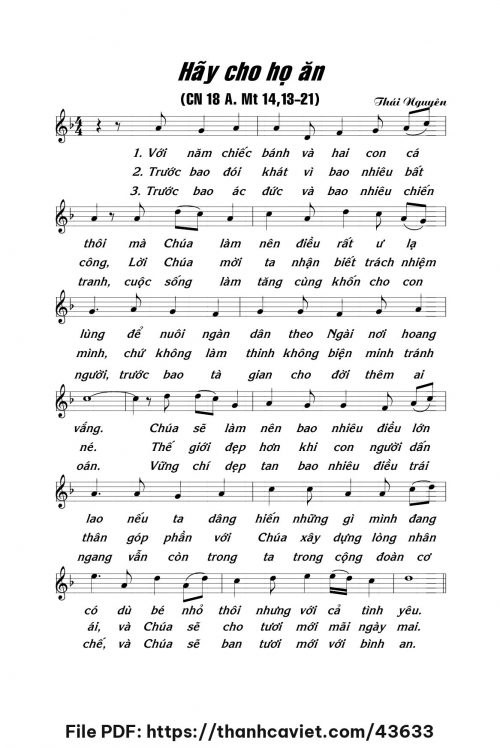 Hãy cho họ ăn

(CN 18 A. Mt 14,13-21)

Thái Nguyên

1. Với năm chiếc bánh và hai con cá
2. Trước bao đói khát vì bao nhiêu bất
3. Trước bao ác đức và bao nhiêu chiến

thôi mà Chúa làm nên điều rất ư lạ
công, Lời Chúa mời ta nhận biết trách nhiệm
tranh, cuộc sống làm tăng cùng khốn cho con

lùng để nuôi ngàn dân theo Ngài nơi hoang
mình, chứ không làm thinh không biện minh tránh
người, trước bao tà gian cho đời thêm ai

vắng. Chúa sẽ làm nên bao nhiêu điều lớn
né. Thế giới đẹp hơn khi con người dấn
oán. Vững chí dẹp tan bao nhiêu điều trái

lao nếu ta dâng hiến những gì mình đang
thân góp phần với Chúa xây dựng lòng nhân
ngang vẫn còn trong ta trong cộng đoàn cơ

có dù bé nhỏ thôi nhưng với cả tình yêu.
ái, và Chúa sẽ cho tươi mới mãi ngày mai.
chế, và Chúa sẽ ban tươi mới với bình an.

File PDF: https://thanhcaviet.com/43633